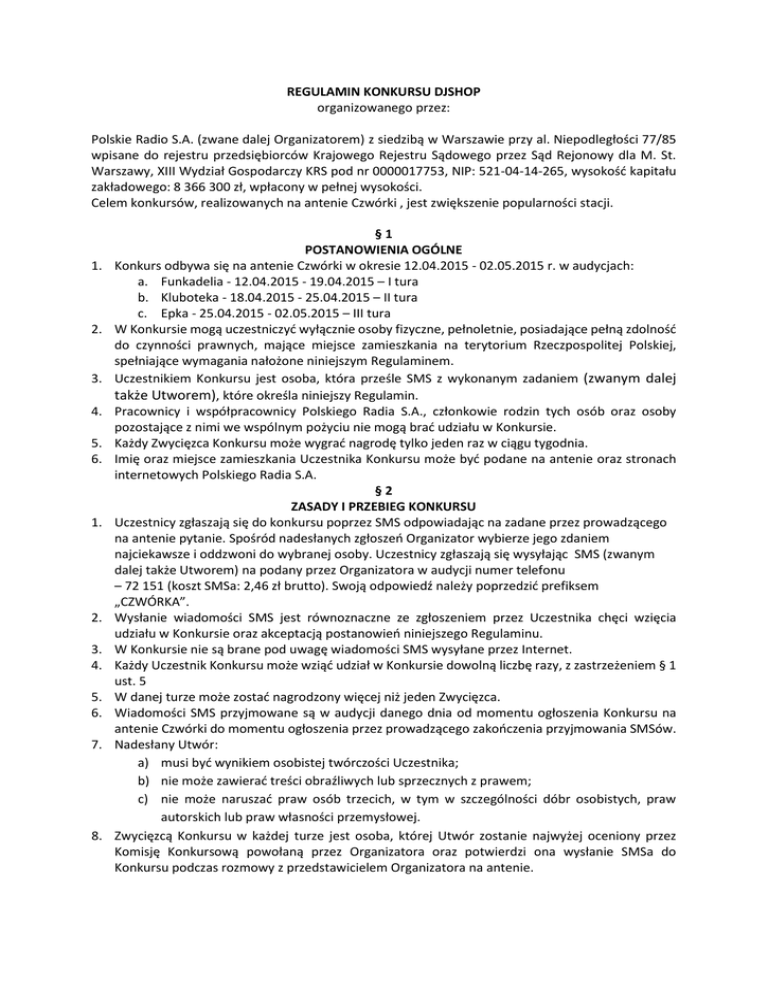 REGULAMIN KONKURSU DJSHOP
organizowanego przez:

Polskie Radio S.A. (zwane dalej Organizatorem) z siedzibą w Warszawie przy al. Niepodległości 77/85 wpisane do rejestru przedsiębiorców Krajowego Rejestru Sądowego przez Sąd Rejonowy dla M. St. Warszawy, XIII Wydział Gospodarczy KRS pod nr 0000017753, NIP: 521-04-14-265, wysokość kapitału zakładowego: 8 366 300 zł, wpłacony w pełnej wysokości.
Celem konkursów, realizowanych na antenie Czwórki , jest zwiększenie popularności stacji.

§ 1
POSTANOWIENIA OGÓLNE
1. Konkurs odbywa się na antenie Czwórki w okresie 12.04.2015 - 02.05.2015 r. w audycjach:
a. Funkadelia - 12.04.2015 - 19.04.2015 – I tura
b. Kluboteka - 18.04.2015 - 25.04.2015 – II tura
c. Epka - 25.04.2015 - 02.05.2015 – III tura
2. W Konkursie mogą uczestniczyć wyłącznie osoby fizyczne, pełnoletnie, posiadające pełną zdolność do czynności prawnych, mające miejsce zamieszkania na terytorium Rzeczpospolitej Polskiej, spełniające wymagania nałożone niniejszym Regulaminem.
3. Uczestnikiem Konkursu jest osoba, która prześle SMS z wykonanym zadaniem (zwanym dalej także Utworem), które określa niniejszy Regulamin.
4. Pracownicy i współpracownicy Polskiego Radia S.A., członkowie rodzin tych osób oraz osoby pozostające z nimi we wspólnym pożyciu nie mogą brać udziału w Konkursie.
5. Każdy Zwycięzca Konkursu może wygrać nagrodę tylko jeden raz w ciągu tygodnia.
6. Imię oraz miejsce zamieszkania Uczestnika Konkursu może być podane na antenie oraz stronach internetowych Polskiego Radia S.A.

§ 2
ZASADY I PRZEBIEG KONKURSU
1. Uczestnicy zgłaszają się do konkursu poprzez SMS odpowiadając na zadane przez prowadzącego na antenie pytanie. Spośród nadesłanych zgłoszeń Organizator wybierze jego zdaniem najciekawsze i oddzwoni do wybranej osoby. Uczestnicy zgłaszają się wysyłając SMS (zwanym dalej także Utworem) na podany przez Organizatora w audycji numer telefonu – 72 151 (koszt SMSa: 2,46 zł brutto). Swoją odpowiedź należy poprzedzić prefiksem „CZWÓRKA".
2. Wysłanie wiadomości SMS jest równoznaczne ze zgłoszeniem przez Uczestnika chęci wzięcia udziału w Konkursie oraz akceptacją postanowień niniejszego Regulaminu.
3. W Konkursie nie są brane pod uwagę wiadomości SMS wysyłane przez Internet.
4. Każdy Uczestnik Konkursu może wziąć udział w Konkursie dowolną liczbę razy, z zastrzeżeniem § 1 ust. 5
5. W danej turze może zostać nagrodzony więcej niż jeden Zwycięzca.
6. Wiadomości SMS przyjmowane są w audycji danego dnia od momentu ogłoszenia Konkursu na antenie Czwórki do momentu ogłoszenia przez prowadzącego zakończenia przyjmowania SMSów.
7. Nadesłany Utwór:
a) musi być wynikiem osobistej twórczości Uczestnika;
b) nie może zawierać treści obraźliwych lub sprzecznych z prawem;
c) nie może naruszać praw osób trzecich, w tym w szczególności dóbr osobistych, praw autorskich lub praw własności przemysłowej.
8. Zwycięzcą Konkursu w każdej turze jest osoba, której Utwór zostanie najwyżej oceniony przez Komisję Konkursową powołaną przez Organizatora oraz potwierdzi ona wysłanie SMSa do Konkursu podczas rozmowy z przedstawicielem Organizatora na antenie.